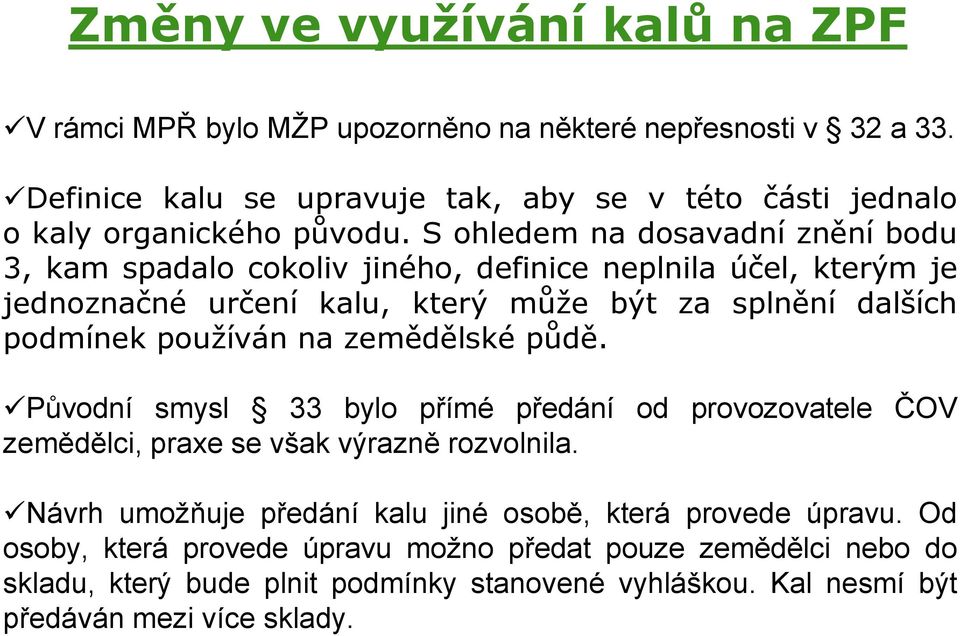 Změny ve využívání kalů na ZPF

✓V rámci MPŘ bylo MŽP upozorněno na některé nepřesnosti v § 32 a 33.

✓Definice kalu se upravuje tak, aby se v této části jednalo o kaly organického původu. S ohledem na dosavadní znění bodu 3, kam spadalo cokoliv jiného, definice neplnila účel, kterým je jednoznačné určení kalu, který může být za splnění dalších podmínek používán na zemědělské půdě.

✓Původní smysl § 33 bylo přímé předání od provozovatele ČOV zemědělci, praxe se však výrazně rozvolnila.

✓Návrh umožňuje předání kalu jiné osobě, která provede úpravu. Od osoby, která provede úpravu možno předat pouze zemědělci nebo do skladu, který bude plnit podmínky stanovené vyhláškou. Kal nesmí být předáván mezi více sklady.